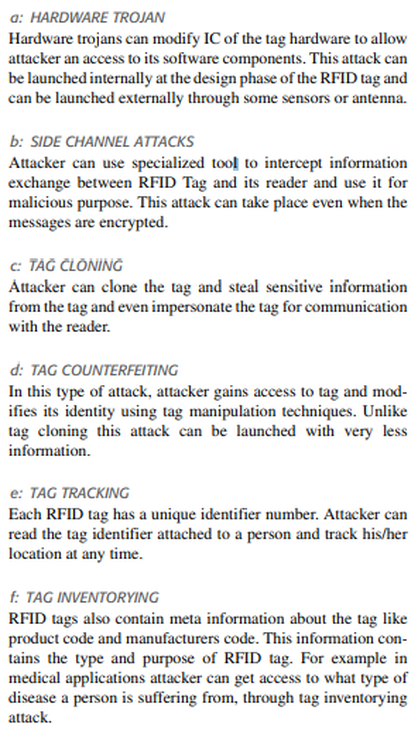 a: HARDWARE TROJAN
Hardware trojans can modify IC of the tag hardware to allow attacker an access to its software components. This attack can be launched internally at the design phase of the RFID tag and can be launched externally through some sensors or antenna.

b: SIDE CHANNEL ATTACKS
Attacker can use specialized tool to intercept information exchange between RFID Tag and its reader and use it for malicious purpose. This attack can take place even when the messages are encrypted.

c: TAG CLONING
Attacker can clone the tag and steal sensitive information from the tag and even impersonate the tag for communication with the reader.

d: TAG COUNTERFEITING
In this type of attack, attacker gains access to tag and modifies its identity using tag manipulation techniques. Unlike tag cloning this attack can be launched with very less information.

e: TAG TRACKING
Each RFID tag has a unique identifier number. Attacker can read the tag identifier attached to a person and track his/her location at any time.

f: TAG INVENTORYING
RFID tags also contain meta information about the tag like product code and manufacturers code. This information contains the type and purpose of RFID tag. For example in medical applications attacker can get access to what type of disease a person is suffering from, through tag inventorying attack.